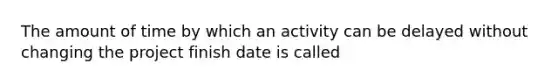 The amount of time by which an activity can be delayed without changing the project finish date is called